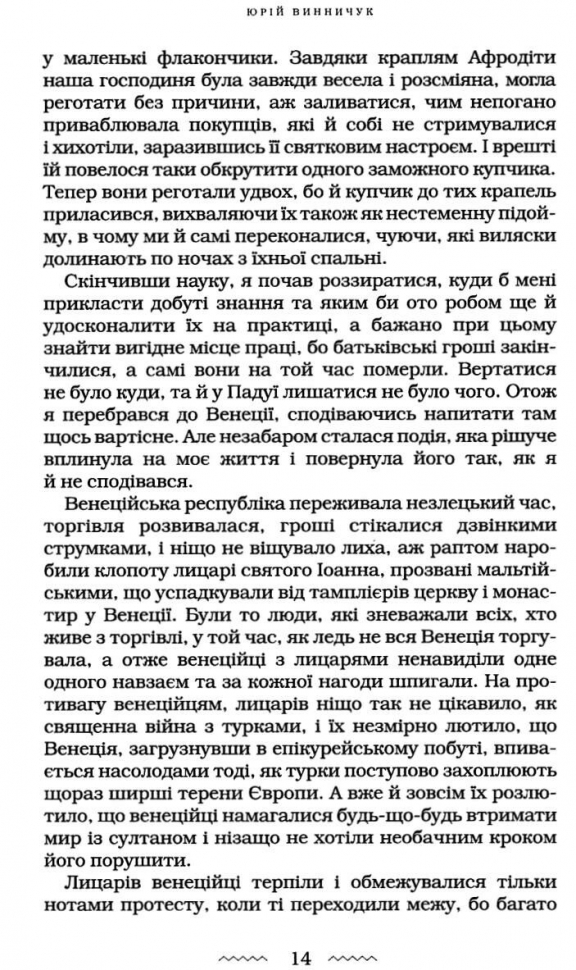 ЮРІЙ ВИННИЧУК

у маленькі флакончики. Завдяки краплям Афродіти наша господиня була завжди весела і розсміяна, могла реготати без причини, аж заливатися, чим непогано приваблювала покупців, які й собі не стримувалися і хихотіли, заразившись її святковим настроєм. І врешті їй повелося таки обкрутити одного заможного купчика. Тепер вони реготали удвох, бо й купчик до тих крапель приласився, вихваляючи їх також як нестеменну підойму, в чому ми й самі переконалися, чуючи, які виляски долинають по ночах з їхньої спальні.

Скінчивши науку, я почав роззиратися, куди б мені прикласти добуті знання та яким би ото робом ще й удосконалити їх на практиці, а бажано при цьому знайти вигідне місце праці, бо батьківські гроші закінчилися, а самі вони на той час померли. Вертатися не було куди, та й у Падуї лишатися не було чого. Отож я перебрався до Венеції, сподіваючись напитати там щось вартісне. Але незабаром сталася подія, яка рішуче вплинула на моє життя і повернула його так, як я й не сподівався.

Венеційська республіка переживала незлецький час, торгівля розвивалася, гроші стікалися дзвінкими струмками, і ніщо не віщувало лиха, аж раптом наробили клопоту лицарі святого Іоанна, прозвані мальтійськими, що успадкували від тамплієрів церкву і монастир у Венеції. Були то люди, які зневажали всіх, хто живе з торгівлі, у той час, як ледь не вся Венеція торгувала, а отже венеційці з лицарями ненавиділи одне одного навзаєм та за кожної нагоди шпигали. На противагу венеційцям, лицарів ніщо так не цікавило, як священна війна з турками, і їх незмірно лютило, що Венеція, загрузнувши в епікурейському побуті, впивається насолодами тоді, як турки поступово захоплюють щораз ширші терени Європи. А вже й зовсім їх розлютило, що венеційці намагалися будь-що-будь втримати мир із султаном і нізащо не хотіли необачним кроком його порушити.

Лицарів венеційці терпіли і обмежувалися тільки нотами протесту, коли ті переходили межу, бо багато

14